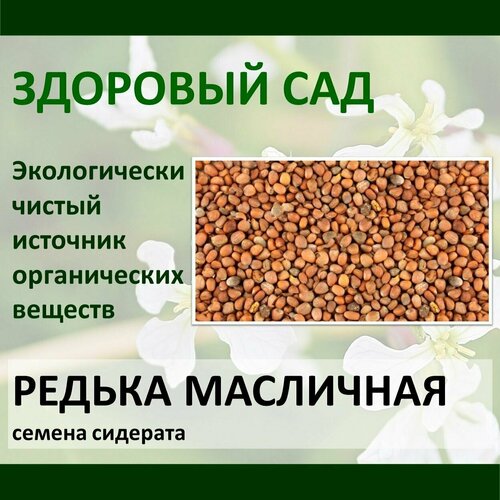 ЗДОРОВЫЙ САД

Экологически чистый источник органических веществ

РЕДЬКА МАСЛИЧНАЯ

семена сидерата